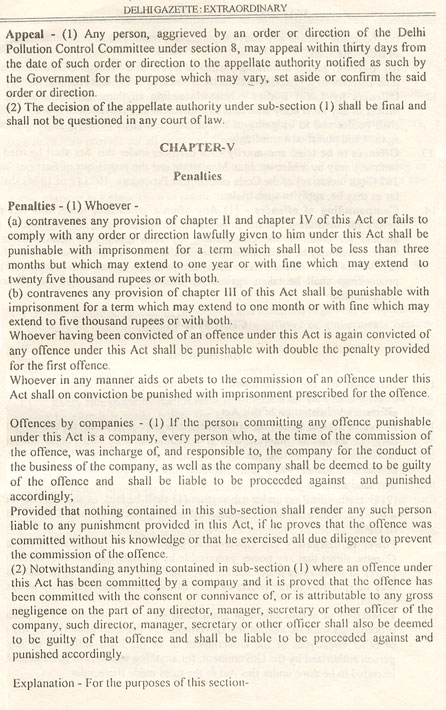 DELHI GAZETTE : EXTRAORDINARY

Appeal - (1) Any person, aggrieved by an order or direction of the Delhi Pollution Control Committee under section 8, may appeal within thirty days from the date of such order or direction to the appellate authority notified as such by the Government for the purpose which may vary, set aside or confirm the said order or direction.
(2) The decision of the appellate authority under sub-section (1) shall be final and shall not be questioned in any court of law.

CHAPTER-V

Penalties

Penalties - (1) Whoever -
(a) contravenes any provision of chapter II and chapter IV of this Act or fails to comply with any order or direction lawfully given to him under this Act shall be punishable with imprisonment for a term which shall not be less than three months but which may extend to one year or with fine which may extend to twenty five thousand rupees or with both.
(b) contravenes any provision of chapter III of this Act shall be punishable with imprisonment for a term which may extend to one month or with fine which may extend to five thousand rupees or with both.
Whoever having been convicted of an offence under this Act is again convicted of any offence under this Act shall be punishable with double the penalty provided for the first offence.
Whoever in any manner aids or abets to the commission of an offence under this Act shall on conviction be punished with imprisonment prescribed for the offence.

Offences by companies - (1) If the person committing any offence punishable under this Act is a company, every person who, at the time of the commission of the offence, was incharge of, and responsible to, the company for the conduct of the business of the company, as well as the company shall be deemed to be guilty of the offence and shall be liable to be proceeded against and punished accordingly;
Provided that nothing contained in this sub-section shall render any such person liable to any punishment provided in this Act, if he proves that the offence was committed without his knowledge or that he exercised all due diligence to prevent the commission of the offence.
(2) Notwithstanding anything contained in sub-section (1) where an offence under this Act has been committed by a company and it is proved that the offence has been committed with the consent or connivance of, or is attributable to any gross negligence on the part of any director, manager, secretary or other officer of the company, such director, manager, secretary or other officer shall also be deemed to be guilty of that offence and shall be liable to be proceeded against and punished accordingly.

Explanation - For the purposes of this section-